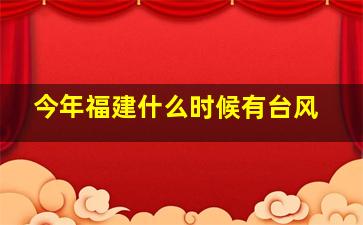 今年福建什么时候有台风